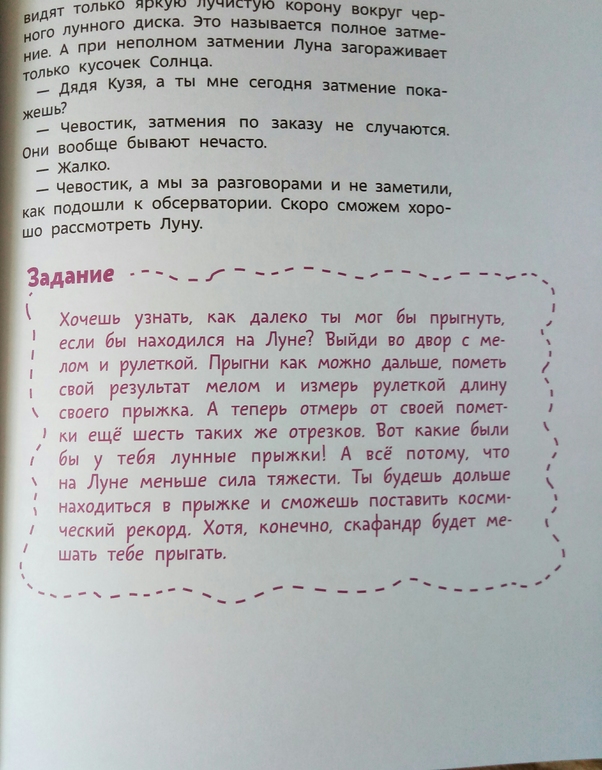 видят только яркую лучистую корону вокруг черного лунного диска. Это называется полное затмение. А при неполном затмении Луна загораживает только кусочек Солнца.

— Дядя Кузя, а ты мне сегодня затмение покажешь?

— Чевостик, затмения по заказу не случаются. Они вообще бывают нечасто.

— Жалко.

— Чевостик, а мы за разговорами и не заметили, как подошли к обсерватории. Скоро сможем хорошо рассмотреть Луну.

Задание

Хочешь узнать, как далеко ты мог бы прыгнуть, если бы находился на Луне? Выйди во двор с мелом и рулеткой. Прыгни как можно дальше, пометь свой результат мелом и измерь рулеткой длину своего прыжка. А теперь отмерь от своей пометки ещё шесть таких же отрезков. Вот какие были бы у тебя лунные прыжки! А всё потому, что на Луне меньше сила тяжести. Ты будешь дольше находиться в прыжке и сможешь поставить космический рекорд. Хотя, конечно, скафандр будет мешать тебе прыгать.